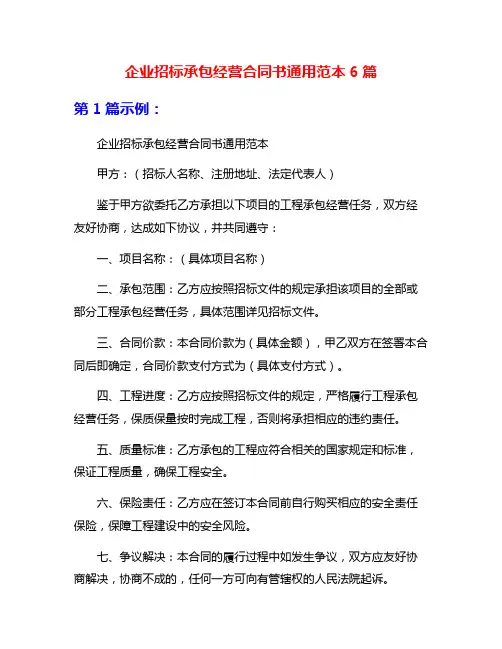 企业招标承包经营合同书通用范本 6 篇

第 1 篇示例：

企业招标承包经营合同书通用范本

甲方：（招标人名称、注册地址、法定代表人）

鉴于甲方欲委托乙方承担以下项目的工程承包经营任务，双方经友好协商，达成如下协议，并共同遵守：

一、项目名称：（具体项目名称）

二、承包范围：乙方应按照招标文件的规定承担该项目的全部或部分工程承包经营任务，具体范围详见招标文件。

三、合同价款：本合同价款为（具体金额），甲乙双方在签署本合同后即确定，合同价款支付方式为（具体支付方式）。

四、工程进度：乙方应按照招标文件的规定，严格履行工程承包经营任务，保质保量按时完成工程，否则将承担相应的违约责任。

五、质量标准：乙方承包的工程应符合相关的国家规定和标准，保证工程质量，确保工程安全。

六、保险责任：乙方应在签订本合同前自行购买相应的安全责任保险，保障工程建设中的安全风险。

七、争议解决：本合同的履行过程中如发生争议，双方应友好协商解决，协商不成的，任何一方可向有管辖权的人民法院起诉。